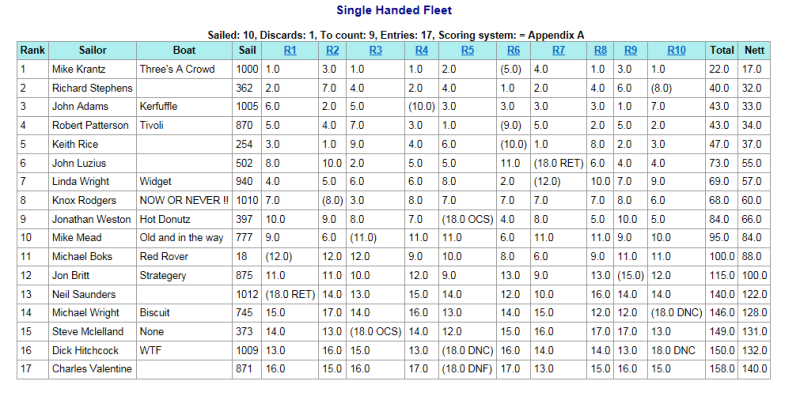 Single Handed Fleet

Sailed: 10, Discards: 1, To count: 9, Entries: 17, Scoring system: = Appendix A

| Rank | Sailor | Boat | Sail | R1 | R2 | R3 | R4 | R5 | R6 | R7 | R8 | R9 | R10 | Total | Nett |
|---|---|---|---|---|---|---|---|---|---|---|---|---|---|---|---|
| 1 | Mike Krantz | Three's A Crowd | 1000 | 1.0 | 3.0 | 1.0 | 1.0 | 2.0 | (5.0) | 4.0 | 1.0 | 3.0 | 1.0 | 22.0 | 17.0 |
| 2 | Richard Stephens | | 362 | 2.0 | 7.0 | 4.0 | 2.0 | 4.0 | 1.0 | 2.0 | 4.0 | 6.0 | (8.0) | 40.0 | 32.0 |
| 3 | John Adams | Kerfuffle | 1005 | 6.0 | 2.0 | 5.0 | (10.0) | 3.0 | 3.0 | 3.0 | 3.0 | 1.0 | 7.0 | 43.0 | 33.0 |
| 4 | Robert Patterson | Tivoli | 870 | 5.0 | 4.0 | 7.0 | 3.0 | 1.0 | (9.0) | 5.0 | 2.0 | 5.0 | 2.0 | 43.0 | 34.0 |
| 5 | Keith Rice | | 254 | 3.0 | 1.0 | 9.0 | 4.0 | 6.0 | (10.0) | 1.0 | 8.0 | 2.0 | 3.0 | 47.0 | 37.0 |
| 6 | John Luzius | | 502 | 8.0 | 10.0 | 2.0 | 5.0 | 5.0 | 11.0 | (18.0 RET) | 6.0 | 4.0 | 4.0 | 73.0 | 55.0 |
| 7 | Linda Wright | Widget | 940 | 4.0 | 5.0 | 6.0 | 6.0 | 8.0 | 2.0 | (12.0) | 10.0 | 7.0 | 9.0 | 69.0 | 57.0 |
| 8 | Knox Rodgers | NOW OR NEVER !! | 1010 | 7.0 | (8.0) | 3.0 | 8.0 | 7.0 | 7.0 | 7.0 | 7.0 | 8.0 | 6.0 | 68.0 | 60.0 |
| 9 | Jonathan Weston | Hot Donutz | 397 | 10.0 | 9.0 | 8.0 | 7.0 | (18.0 OCS) | 4.0 | 8.0 | 5.0 | 10.0 | 5.0 | 84.0 | 66.0 |
| 10 | Mike Mead | Old and in the way | 777 | 9.0 | 6.0 | (11.0) | 11.0 | 11.0 | 6.0 | 11.0 | 11.0 | 9.0 | 10.0 | 95.0 | 84.0 |
| 11 | Michael Boks | Red Rover | 18 | (12.0) | 12.0 | 12.0 | 9.0 | 10.0 | 8.0 | 6.0 | 9.0 | 11.0 | 11.0 | 100.0 | 88.0 |
| 12 | Jon Britt | Strategery | 875 | 11.0 | 11.0 | 10.0 | 12.0 | 9.0 | 13.0 | 9.0 | 13.0 | (15.0) | 12.0 | 115.0 | 100.0 |
| 13 | Neil Saunders | | 1012 | (18.0 RET) | 14.0 | 13.0 | 15.0 | 14.0 | 12.0 | 10.0 | 16.0 | 14.0 | 14.0 | 140.0 | 122.0 |
| 14 | Michael Wright | Biscuit | 745 | 15.0 | 17.0 | 14.0 | 16.0 | 13.0 | 14.0 | 15.0 | 12.0 | 12.0 | (18.0 DNC) | 146.0 | 128.0 |
| 15 | Steve Mclelland | None | 373 | 14.0 | 13.0 | (18.0 OCS) | 14.0 | 12.0 | 15.0 | 16.0 | 17.0 | 17.0 | 13.0 | 149.0 | 131.0 |
| 16 | Dick Hitchcock | WTF | 1009 | 13.0 | 16.0 | 15.0 | 13.0 | (18.0 DNC) | 16.0 | 14.0 | 14.0 | 13.0 | 18.0 DNC | 150.0 | 132.0 |
| 17 | Charles Valentine | | 871 | 16.0 | 15.0 | 16.0 | 17.0 | (18.0 DNF) | 17.0 | 13.0 | 15.0 | 16.0 | 15.0 | 158.0 | 140.0 |